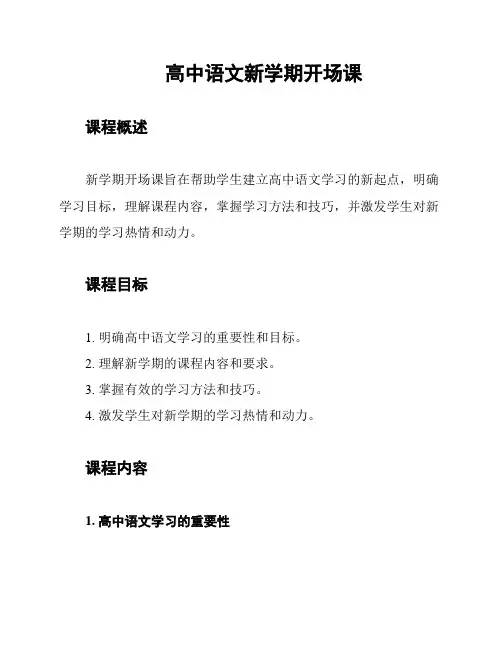 高中语文新学期开场课

课程概述

新学期开场课旨在帮助学生建立高中语文学习的新起点，明确学习目标，理解课程内容，掌握学习方法和技巧，并激发学生对新学期的学习热情和动力。

课程目标

1. 明确高中语文学习的重要性和目标。
2. 理解新学期的课程内容和要求。
3. 掌握有效的学习方法和技巧。
4. 激发学生对新学期的学习热情和动力。

课程内容

1. 高中语文学习的重要性